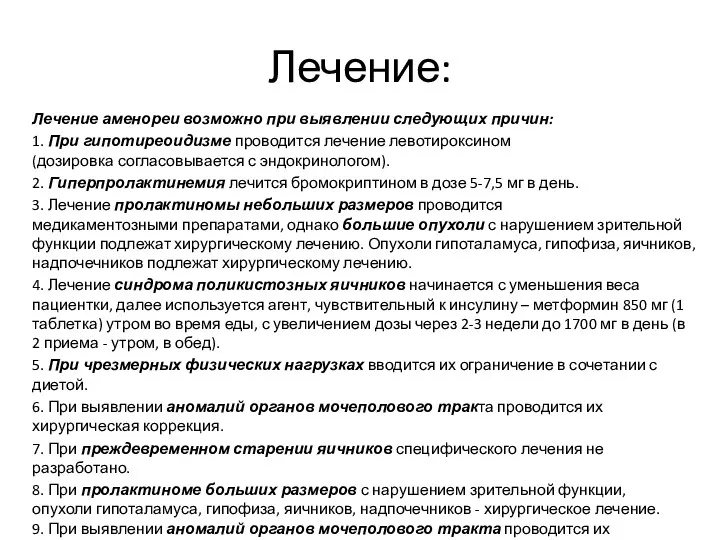 Лечение:

Лечение аменореи возможно при выявлении следующих причин:

1. При гипотиреоидизме проводится лечение левотироксином (дозировка согласовывается с эндокринологом).

2. Гиперпролактинемия лечится бромокриптином в дозе 5-7,5 мг в день.

3. Лечение пролактиномы небольших размеров проводится медикаментозными препаратами, однако большие опухоли с нарушением зрительной функции подлежат хирургическому лечению. Опухоли гипоталамуса, гипофиза, яичников, надпочечников подлежат хирургическому лечению.

4. Лечение синдрома поликистозных яичников начинается с уменьшения веса пациентки, далее используется агент, чувствительный к инсулину – метформин 850 мг (1 таблетка) утром во время еды, с увеличением дозы через 2-3 недели до 1700 мг в день (в 2 приема - утром, в обед).

5. При чрезмерных физических нагрузках вводится их ограничение в сочетании с диетой.

6. При выявлении аномалий органов мочеполового тракта проводится их хирургическая коррекция.

7. При преждевременном старении яичников специфического лечения не разработано.

8. При пролактиноме больших размеров с нарушением зрительной функции, опухоли гипоталамуса, гипофиза, яичников, надпочечников - хирургическое лечение.

9. При выявлении аномалий органов мочеполового тракта проводится их